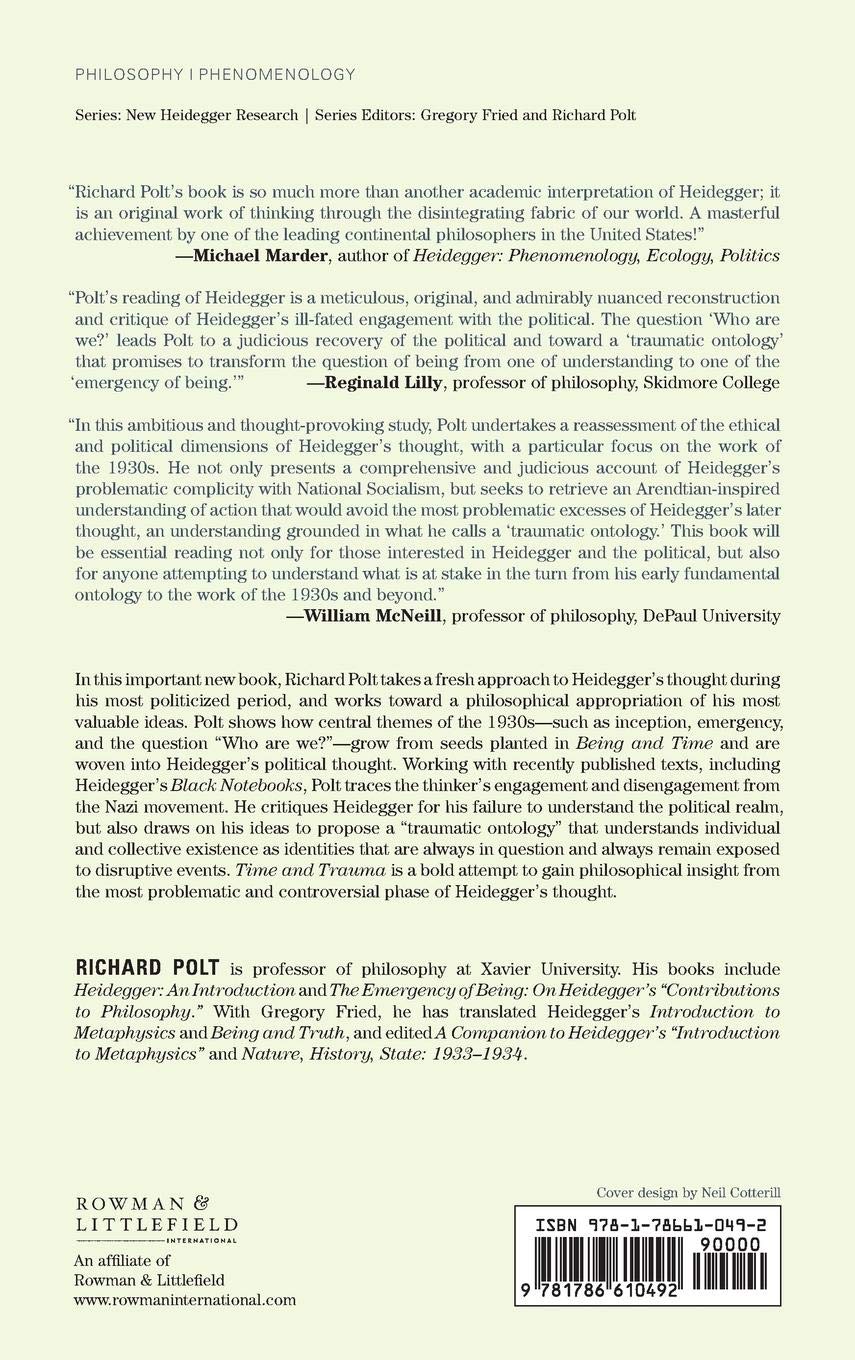 PHILOSOPHY | PHENOMENOLOGY

Series: New Heidegger Research | Series Editors: Gregory Fried and Richard Polt

"Richard Polt's book is so much more than another academic interpretation of Heidegger; it is an original work of thinking through the disintegrating fabric of our world. A masterful achievement by one of the leading continental philosophers in the United States!"
—Michael Marder, author of Heidegger: Phenomenology, Ecology, Politics

"Polt's reading of Heidegger is a meticulous, original, and admirably nuanced reconstruction and critique of Heidegger's ill-fated engagement with the political. The question 'Who are we?' leads Polt to a judicious recovery of the political and toward a 'traumatic ontology' that promises to transform the question of being from one of understanding to one of the 'emergency of being.'" —Reginald Lilly, professor of philosophy, Skidmore College

"In this ambitious and thought-provoking study, Polt undertakes a reassessment of the ethical and political dimensions of Heidegger's thought, with a particular focus on the work of the 1930s. He not only presents a comprehensive and judicious account of Heidegger's problematic complicity with National Socialism, but seeks to retrieve an Arendtian-inspired understanding of action that would avoid the most problematic excesses of Heidegger's later thought, an understanding grounded in what he calls a 'traumatic ontology.' This book will be essential reading not only for those interested in Heidegger and the political, but also for anyone attempting to understand what is at stake in the turn from his early fundamental ontology to the work of the 1930s and beyond."
—William McNeill, professor of philosophy, DePaul University

In this important new book, Richard Polt takes a fresh approach to Heidegger's thought during his most politicized period, and works toward a philosophical appropriation of his most valuable ideas. Polt shows how central themes of the 1930s—such as inception, emergency, and the question "Who are we?"—grow from seeds planted in Being and Time and are woven into Heidegger's political thought. Working with recently published texts, including Heidegger's Black Notebooks, Polt traces the thinker's engagement and disengagement from the Nazi movement. He critiques Heidegger for his failure to understand the political realm, but also draws on his ideas to propose a "traumatic ontology" that understands individual and collective existence as identities that are always in question and always remain exposed to disruptive events. Time and Trauma is a bold attempt to gain philosophical insight from the most problematic and controversial phase of Heidegger's thought.

RICHARD POLT is professor of philosophy at Xavier University. His books include Heidegger: An Introduction and The Emergency of Being: On Heidegger's "Contributions to Philosophy." With Gregory Fried, he has translated Heidegger's Introduction to Metaphysics and Being and Truth, and edited A Companion to Heidegger's "Introduction to Metaphysics" and Nature, History, State: 1933–1934.

ROWMAN & LITTLEFIELD
INTERNATIONAL
An affiliate of
Rowman & Littlefield
www.rowmaninternational.com

Cover design by Neil Cotterill

ISBN 978-1-78661-049-2
90000
9 781786 610492